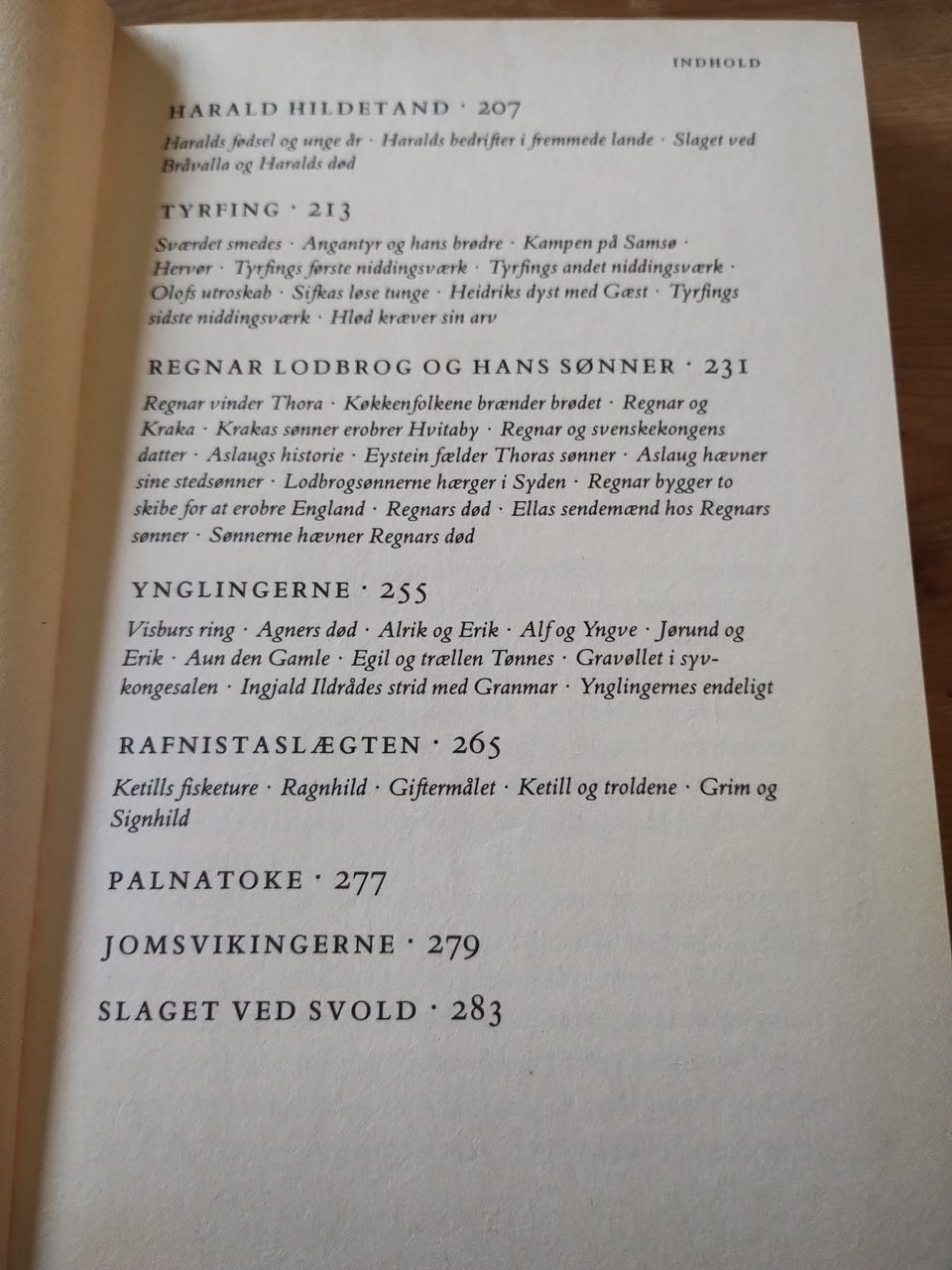 INDHOLD

HARALD HILDETAND · 207

Haralds fødsel og unge år · Haralds bedrifter i fremmede lande · Slaget ved Bråvalla og Haralds død

TYRFING · 213

Sværdet smedes · Angantyr og hans brødre · Kampen på Samsø · Hervør · Tyrfings første niddingsværk · Tyrfings andet niddingsværk · Olofs utroskab · Sifkas løse tunge · Heidriks dyst med Gæst · Tyrfings sidste niddingsværk · Hlød kræver sin arv

REGNAR LODBROG OG HANS SØNNER · 231

Regnar vinder Thora · Køkkenfolkene brænder brødet · Regnar og Kraka · Krakas sønner erobrer Hvitaby · Regnar og svenskekongens datter · Aslaugs historie · Eystein fælder Thoras sønner · Aslaug hævner sine stedsønner · Lodbrogsønnerne hærger i Syden · Regnar bygger to skibe for at erobre England · Regnars død · Ellas sendemænd hos Regnars sønner · Sønnerne hævner Regnars død

YNGLINGERNE · 255

Visburs ring · Agners død · Alrik og Erik · Alf og Yngve · Jørund og Erik · Aun den Gamle · Egil og trællen Tønnes · Gravøllet i syvkongesalen · Ingjald Ildrådes strid med Granmar · Ynglingernes endeligt

RAFNISTASLÆGTEN · 265

Ketills fisketure · Ragnhild · Giftermålet · Ketill og troldene · Grim og Signhild

PALNATOKE · 277

JOMSVIKINGERNE · 279

SLAGET VED SVOLD · 283